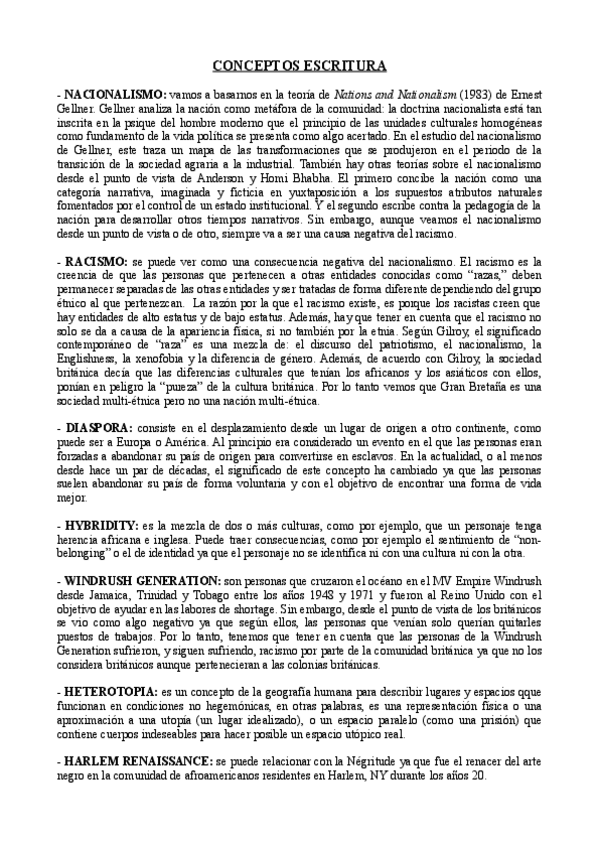 CONCEPTOS ESCRITURA

- NACIONALISMO: vamos a basarnos en la teoría de Nations and Nationalism (1983) de Ernest Gellner. Gellner analiza la nación como metáfora de la comunidad: la doctrina nacionalista está tan inscrita en la psique del hombre moderno que el principio de las unidades culturales homogéneas como fundamento de la vida política se presenta como algo acertado. En el estudio del nacionalismo de Gellner, este traza un mapa de las transformaciones que se produjeron en el periodo de la transición de la sociedad agraria a la industrial. También hay otras teorías sobre el nacionalismo desde el punto de vista de Anderson y Homi Bhabha. El primero concibe la nación como una categoría narrativa, imaginada y ficticia en yuxtaposición a los supuestos atributos naturales fomentados por el control de un estado institucional. Y el segundo escribe contra la pedagogía de la nación para desarrollar otros tiempos narrativos. Sin embargo, aunque veamos el nacionalismo desde un punto de vista o de otro, siempre va a ser una causa negativa del racismo.

- RACISMO: se puede ver como una consecuencia negativa del nacionalismo. El racismo es la creencia de que las personas que pertenecen a otras entidades conocidas como "razas," deben permanecer separadas de las otras entidades y ser tratadas de forma diferente dependiendo del grupo étnico al que pertenezcan. La razón por la que el racismo existe, es porque los racistas creen que hay entidades de alto estatus y de bajo estatus. Además, hay que tener en cuenta que el racismo no solo se da a causa de la apariencia física, si no también por la etnia. Según Gilroy, el significado contemporáneo de "raza" es una mezcla de: el discurso del patriotismo, el nacionalismo, la Englishness, la xenofobia y la diferencia de género. Además, de acuerdo con Gilroy, la sociedad británica decía que las diferencias culturales que tenían los africanos y los asiáticos con ellos, ponían en peligro la "pureza" de la cultura británica. Por lo tanto vemos que Gran Bretaña es una sociedad multi-étnica pero no una nación multi-étnica.

- DIASPORA: consiste en el desplazamiento desde un lugar de origen a otro continente, como puede ser a Europa o América. Al principio era considerado un evento en el que las personas eran forzadas a abandonar su país de origen para convertirse en esclavos. En la actualidad, o al menos desde hace un par de décadas, el significado de este concepto ha cambiado ya que las personas suelen abandonar su país de forma voluntaria y con el objetivo de encontrar una forma de vida mejor.

- HYBRIDITY: es la mezcla de dos o más culturas, como por ejemplo, que un personaje tenga herencia africana e inglesa. Puede traer consecuencias, como por ejemplo el sentimiento de "non-belonging" o el de identidad ya que el personaje no se identifica ni con una cultura ni con la otra.

- WINDRUSH GENERATION: son personas que cruzaron el océano en el MV Empire Windrush desde Jamaica, Trinidad y Tobago entre los años 1948 y 1971 y fueron al Reino Unido con el objetivo de ayudar en las labores de shortage. Sin embargo, desde el punto de vista de los británicos se vio como algo negativo ya que según ellos, las personas que venían solo querían quitarles puestos de trabajos. Por lo tanto, tenemos que tener en cuenta que las personas de la Windrush Generation sufrieron, y siguen sufriendo, racismo por parte de la comunidad británica ya que no los considera británicos aunque pertenecieran a las colonias británicas.

- HETEROTOPIA: es un concepto de la geografía humana para describir lugares y espacios qque funcionan en condiciones no hegemónicas, en otras palabras, es una representación física o una aproximación a una utopía (un lugar idealizado), o un espacio paralelo (como una prisión) que contiene cuerpos indeseables para hacer posible un espacio utópico real.

- HARLEM RENAISSANCE: se puede relacionar con la Négritude ya que fue el renacer del arte negro en la comunidad de afroamericanos residentes en Harlem, NY durante los años 20.